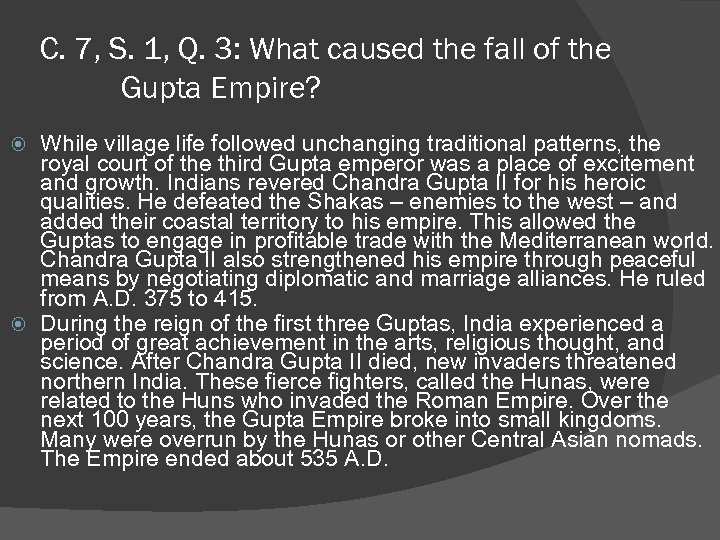 C. 7, S. 1, Q. 3: What caused the fall of the Gupta Empire?

While village life followed unchanging traditional patterns, the royal court of the third Gupta emperor was a place of excitement and growth. Indians revered Chandra Gupta II for his heroic qualities. He defeated the Shakas – enemies to the west – and added their coastal territory to his empire. This allowed the Guptas to engage in profitable trade with the Mediterranean world. Chandra Gupta II also strengthened his empire through peaceful means by negotiating diplomatic and marriage alliances. He ruled from A.D. 375 to 415.

During the reign of the first three Guptas, India experienced a period of great achievement in the arts, religious thought, and science. After Chandra Gupta II died, new invaders threatened northern India. These fierce fighters, called the Hunas, were related to the Huns who invaded the Roman Empire. Over the next 100 years, the Gupta Empire broke into small kingdoms. Many were overrun by the Hunas or other Central Asian nomads. The Empire ended about 535 A.D.